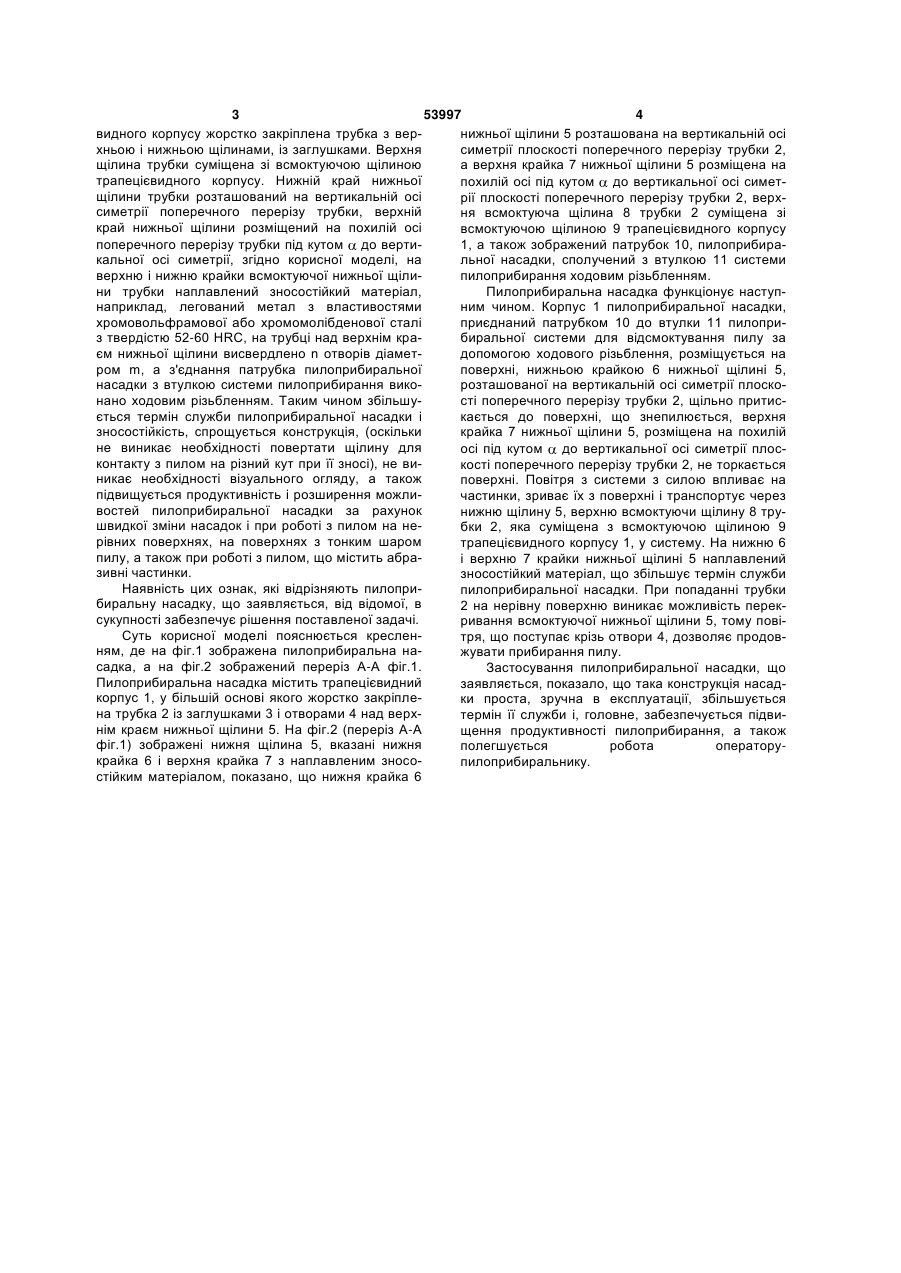 3 53997 4

видного корпусу жорстко закріплена трубка з верхньою і нижньою щілинами, із заглушками. Верхня щілина трубки суміщена зі всмоктуючою щілиною трапецієвидного корпусу. Нижній край нижньої щілини трубки розташований на вертикальній осі симетрії поперечного перерізу трубки, верхній край нижньої щілини розміщений на похилій осі поперечного перерізу трубки під кутом $\alpha$ до вертикальної осі симетрії, згідно корисної моделі, на верхню і нижню крайки всмоктуючої нижньої щілини трубки наплавлений зносостійкий матеріал, наприклад, легований метал з властивостями хромовольфрамової або хромомолібденової сталі з твердістю 52-60 HRC, на трубці над верхнім краєм нижньої щілини висвердлено n отворів діаметром m, а з'єднання патрубка пилоприбиральної насадки з втулкою системи пилоприбирання виконано ходовим різьбленням. Таким чином збільшується термін служби пилоприбиральної насадки і зносостійкість, спрощується конструкція, (оскільки не виникає необхідності повертати щілину для контакту з пилом на різний кут при її зносі), не виникає необхідності візуального огляду, а також підвищується продуктивність і розширення можливостей пилоприбиральної насадки за рахунок швидкої зміни насадок і при роботі з пилом на нерівних поверхнях, на поверхнях з тонким шаром пилу, а також при роботі з пилом, що містить абразивні частинки.

Наявність цих ознак, які відрізняють пилоприбиральну насадку, що заявляється, від відомої, в сукупності забезпечує рішення поставленої задачі.

Суть корисної моделі пояснюється кресленням, де на фіг.1 зображена пилоприбиральна насадка, а на фіг.2 зображений переріз А-А фіг.1. Пилоприбиральна насадка містить трапецієвидний корпус 1, у більшій основі якого жорстко закріплена трубка 2 із заглушками 3 і отворами 4 над верхнім краєм нижньої щілини 5. На фіг.2 (переріз А-А фіг.1) зображені нижня щілина 5, вказані нижня крайка 6 і верхня крайка 7 з наплавленим зносостійким матеріалом, показано, що нижня крайка 6 нижньої щілини 5 розташована на вертикальній осі симетрії плоскості поперечного перерізу трубки 2, а верхня крайка 7 нижньої щілини 5 розміщена на похилій осі під кутом $\alpha$ до вертикальної осі симетрії плоскості поперечного перерізу трубки 2, верхня всмоктуюча щілина 8 трубки 2 суміщена зі всмоктуючою щілиною 9 трапецієвидного корпусу 1, а також зображений патрубок 10, пилоприбиральної насадки, сполучений з втулкою 11 системи пилоприбирання ходовим різьбленням.

Пилоприбиральна насадка функціонує наступним чином. Корпус 1 пилоприбиральної насадки, приєднаний патрубком 10 до втулки 11 пилоприбиральної системи для відсмоктування пилу за допомогою ходового різьблення, розміщується на поверхні, нижньою крайкою 6 нижньої щілині 5, розташованої на вертикальній осі симетрії плоскості поперечного перерізу трубки 2, щільно притискається до поверхні, що знепилюється, верхня крайка 7 нижньої щілини 5, розміщена на похилій осі під кутом $\alpha$ до вертикальної осі симетрії плоскості поперечного перерізу трубки 2, не торкається поверхні. Повітря з системи з силою впливає на частинки, зриває їх з поверхні і транспортує через нижню щілину 5, верхню всмоктуючи щілину 8 трубки 2, яка суміщена з всмоктуючою щілиною 9 трапецієвидного корпусу 1, у систему. На нижню 6 і верхню 7 крайки нижньої щілині 5 наплавлений зносостійкий матеріал, що збільшує термін служби пилоприбиральної насадки. При попаданні трубки 2 на нерівну поверхню виникає можливість перекривання всмоктуючої нижньої щілини 5, тому повітря, що поступає крізь отвори 4, дозволяє продовжувати прибирання пилу.

Застосування пилоприбиральної насадки, що заявляється, показало, що така конструкція насадки проста, зручна в експлуатації, збільшується термін її служби і, головне, забезпечується підвищення продуктивності пилоприбирання, а також полегшується робота оператору-пилоприбиральнику.